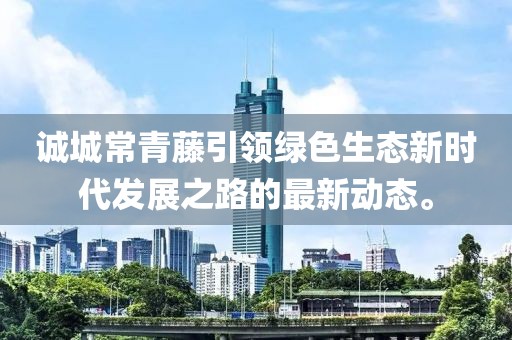 诚城常青藤引领绿色生态新时代发展之路的最新动态。